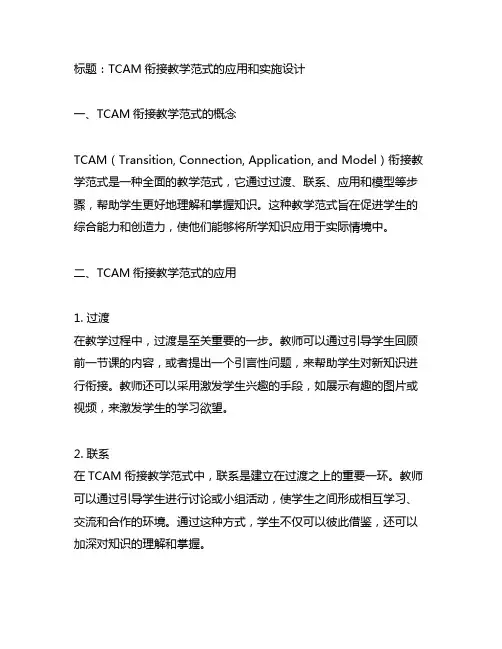 标题：TCAM 衔接教学范式的应用和实施设计

一、TCAM 衔接教学范式的概念

TCAM（Transition, Connection, Application, and Model）衔接教学范式是一种全面的教学范式，它通过过渡、联系、应用和模型等步骤，帮助学生更好地理解和掌握知识。这种教学范式旨在促进学生的综合能力和创造力，使他们能够将所学知识应用于实际情境中。

二、TCAM 衔接教学范式的应用

1. 过渡
在教学过程中，过渡是至关重要的一步。教师可以通过引导学生回顾前一节课的内容，或者提出一个引言性问题，来帮助学生对新知识进行衔接。教师还可以采用激发学生兴趣的手段，如展示有趣的图片或视频，来激发学生的学习欲望。

2. 联系
在 TCAM 衔接教学范式中，联系是建立在过渡之上的重要一环。教师可以通过引导学生进行讨论或小组活动，使学生之间形成相互学习、交流和合作的环境。通过这种方式，学生不仅可以彼此借鉴，还可以加深对知识的理解和掌握。